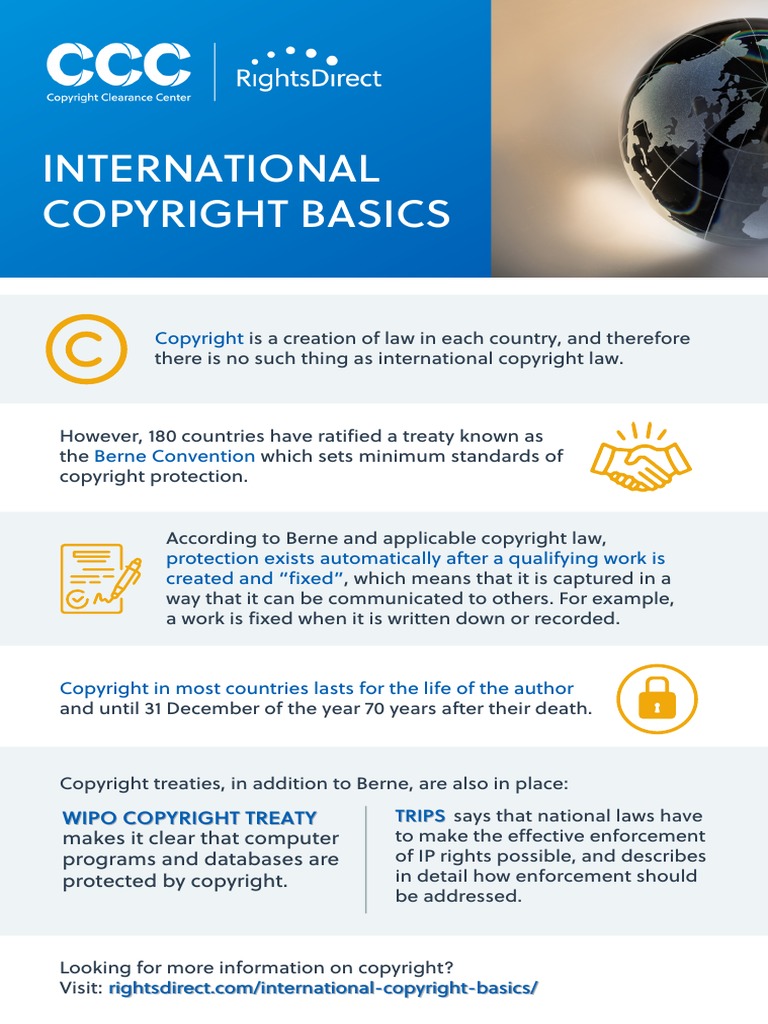 CCC
Copyright Clearance Center

RightsDirect

INTERNATIONAL COPYRIGHT BASICS

Copyright is a creation of law in each country, and therefore there is no such thing as international copyright law.

However, 180 countries have ratified a treaty known as the Berne Convention which sets minimum standards of copyright protection.

According to Berne and applicable copyright law, protection exists automatically after a qualifying work is created and "fixed", which means that it is captured in a way that it can be communicated to others. For example, a work is fixed when it is written down or recorded.

Copyright in most countries lasts for the life of the author and until 31 December of the year 70 years after their death.

Copyright treaties, in addition to Berne, are also in place:

WIPO COPYRIGHT TREATY makes it clear that computer programs and databases are protected by copyright.

TRIPS says that national laws have to make the effective enforcement of IP rights possible, and describes in detail how enforcement should be addressed.

Looking for more information on copyright?
Visit: rightsdirect.com/international-copyright-basics/